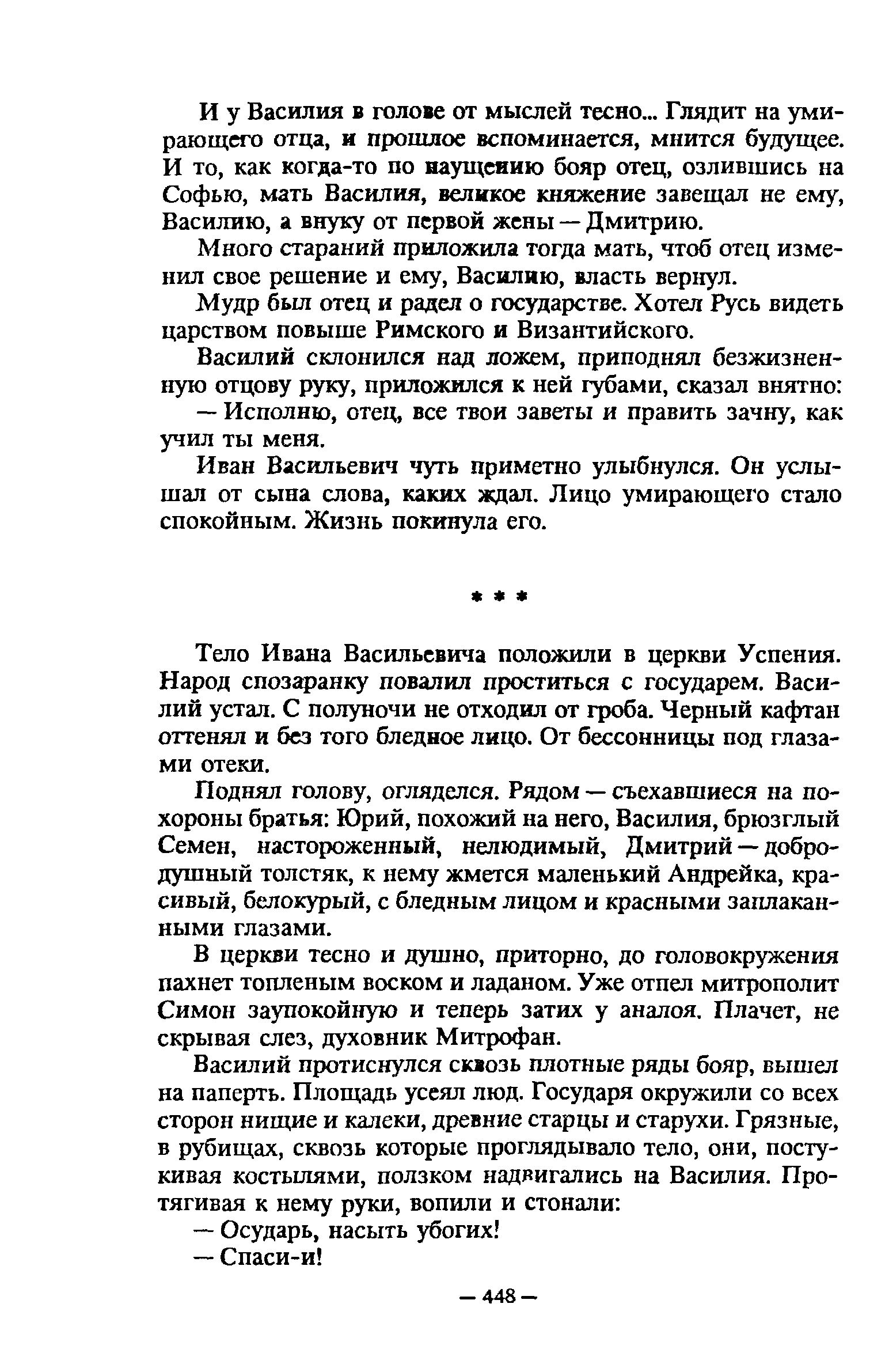 И у Василия в голове от мыслей тесно... Глядит на умирающего отца, и прошлое вспоминается, мнится будущее. И то, как когда-то по наущению бояр отец, озлившись на Софью, мать Василия, великое княжение завещал не ему, Василию, а внуку от первой жены — Дмитрию.

Много стараний приложила тогда мать, чтоб отец изменил свое решение и ему, Василию, власть вернул.

Мудр был отец и радел о государстве. Хотел Русь видеть царством повыше Римского и Византийского.

Василий склонился над ложем, приподнял безжизненную отцову руку, приложился к ней губами, сказал внятно:

— Исполню, отец, все твои заветы и править зачну, как учил ты меня.

Иван Васильевич чуть приметно улыбнулся. Он услышал от сына слова, каких ждал. Лицо умирающего стало спокойным. Жизнь покинула его.

* * *

Тело Ивана Васильевича положили в церкви Успения. Народ спозаранку повалил проститься с государем. Василий устал. С полуночи не отходил от гроба. Черный кафтан оттенял и без того бледное лицо. От бессонницы под глазами отеки.

Поднял голову, огляделся. Рядом — съехавшиеся на похороны братья: Юрий, похожий на него, Василия, брюзглый Семен, настороженный, нелюдимый, Дмитрий — добродушный толстяк, к нему жмется маленький Андрейка, красивый, белокурый, с бледным лицом и красными заплаканными глазами.

В церкви тесно и душно, приторно, до головокружения пахнет топленым воском и ладаном. Уже отпел митрополит Симон заупокойную и теперь затих у аналоя. Плачет, не скрывая слез, духовник Митрофан.

Василий протиснулся сквозь плотные ряды бояр, вышел на паперть. Площадь усеял люд. Государя окружили со всех сторон нищие и калеки, древние старцы и старухи. Грязные, в рубищах, сквозь которые проглядывало тело, они, постукивая костылями, ползком надвигались на Василия. Протягивая к нему руки, вопили и стонали:

— Осударь, насыть убогих!

— Спаси-и!

— 448 —